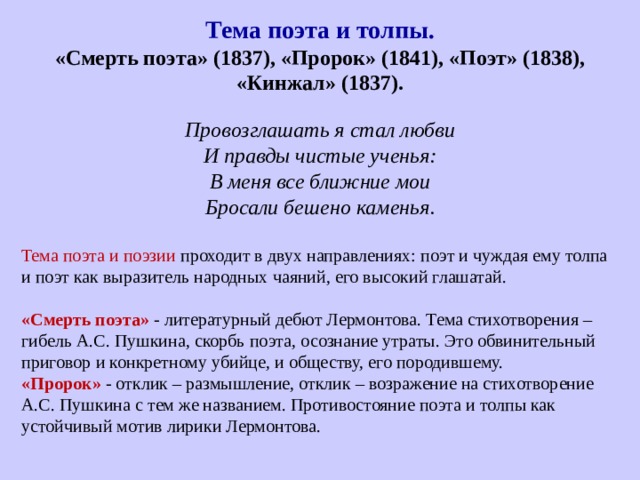 Тема поэта и толпы.
«Смерть поэта» (1837), «Пророк» (1841), «Поэт» (1838), «Кинжал» (1837).

Провозглашать я стал любви
И правды чистые ученья:
В меня все ближние мои
Бросали бешено каменья.

Тема поэта и поэзии проходит в двух направлениях: поэт и чуждая ему толпа и поэт как выразитель народных чаяний, его высокий глашатай.

«Смерть поэта» - литературный дебют Лермонтова. Тема стихотворения – гибель А.С. Пушкина, скорбь поэта, осознание утраты. Это обвинительный приговор и конкретному убийце, и обществу, его породившему.
«Пророк» - отклик – размышление, отклик – возражение на стихотворение А.С. Пушкина с тем же названием. Противостояние поэта и толпы как устойчивый мотив лирики Лермонтова.